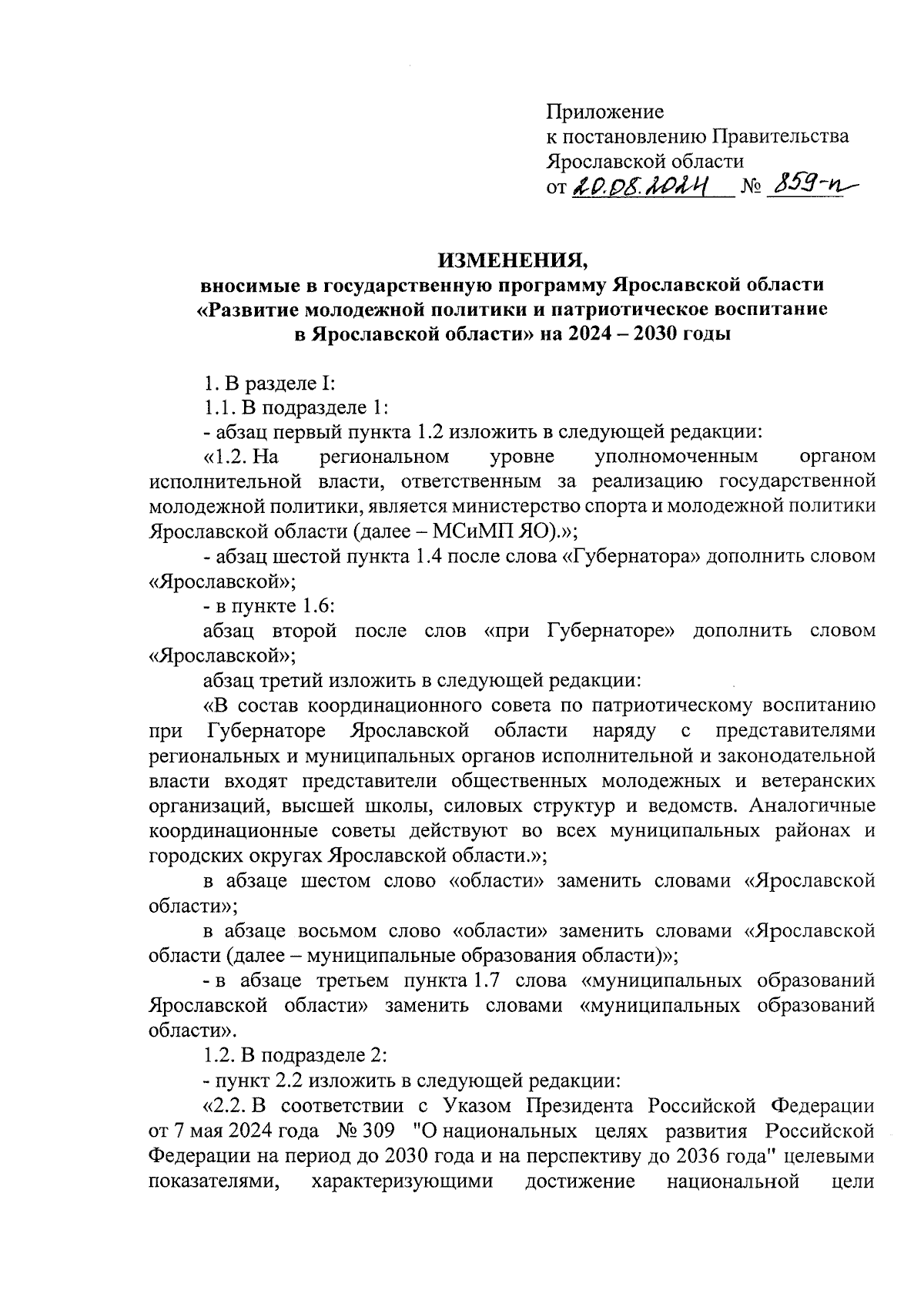 Приложение
к постановлению Правительства
Ярославской области
от 20.08.2024 № 859-п

ИЗМЕНЕНИЯ,
вносимые в государственную программу Ярославской области «Развитие молодежной политики и патриотическое воспитание в Ярославской области» на 2024 – 2030 годы

1. В разделе I:

1.1. В подразделе 1:

- абзац первый пункта 1.2 изложить в следующей редакции:

«1.2. На региональном уровне уполномоченным органом исполнительной власти, ответственным за реализацию государственной молодежной политики, является министерство спорта и молодежной политики Ярославской области (далее – МСиМП ЯО).»;

- абзац шестой пункта 1.4 после слова «Губернатора» дополнить словом «Ярославской»;

- в пункте 1.6:

абзац второй после слов «при Губернаторе» дополнить словом «Ярославской»;

абзац третий изложить в следующей редакции:

«В состав координационного совета по патриотическому воспитанию при Губернаторе Ярославской области наряду с представителями региональных и муниципальных органов исполнительной и законодательной власти входят представители общественных молодежных и ветеранских организаций, высшей школы, силовых структур и ведомств. Аналогичные координационные советы действуют во всех муниципальных районах и городских округах Ярославской области.»;

в абзаце шестом слово «области» заменить словами «Ярославской области»;

в абзаце восьмом слово «области» заменить словами «Ярославской области (далее – муниципальные образования области)»;

- в абзаце третьем пункта 1.7 слова «муниципальных образований Ярославской области» заменить словами «муниципальных образований области».

1.2. В подразделе 2:

- пункт 2.2 изложить в следующей редакции:

«2.2. В соответствии с Указом Президента Российской Федерации от 7 мая 2024 года № 309 "О национальных целях развития Российской Федерации на период до 2030 года и на перспективу до 2036 года" целевыми показателями, характеризующими достижение национальной цели